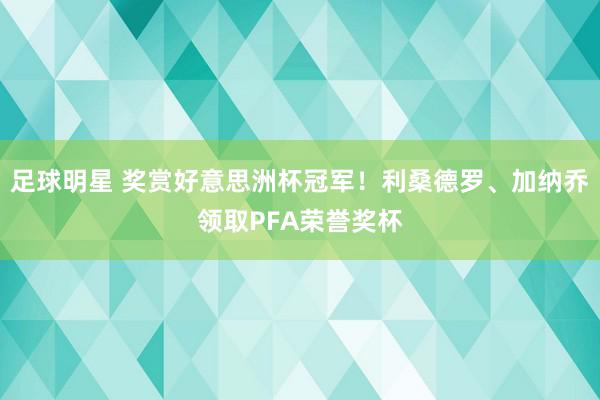 足球明星 奖赏好意思洲杯冠军！利桑德罗、加纳乔领取PFA荣誉奖杯